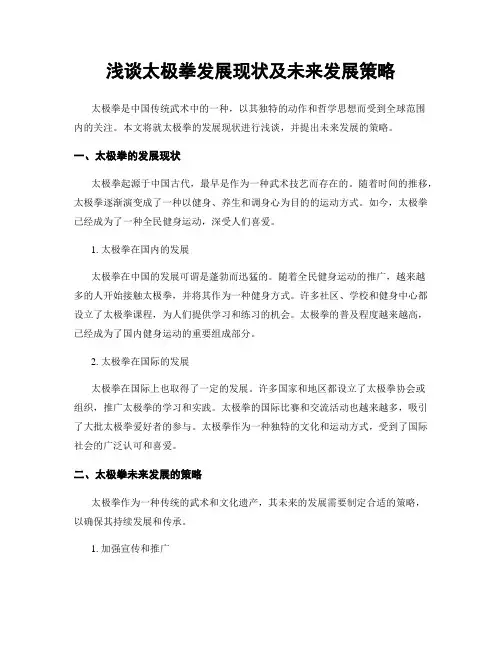 浅谈太极拳发展现状及未来发展策略

太极拳是中国传统武术中的一种，以其独特的动作和哲学思想而受到全球范围内的关注。本文将就太极拳的发展现状进行浅谈，并提出未来发展的策略。

一、太极拳的发展现状

太极拳起源于中国古代，最早是作为一种武术技艺而存在的。随着时间的推移，太极拳逐渐演变成了一种以健身、养生和调身心为目的的运动方式。如今，太极拳已经成为了一种全民健身运动，深受人们喜爱。

1. 太极拳在国内的发展

太极拳在中国的发展可谓是蓬勃而迅猛的。随着全民健身运动的推广，越来越多的人开始接触太极拳，并将其作为一种健身方式。许多社区、学校和健身中心都设立了太极拳课程，为人们提供学习和练习的机会。太极拳的普及程度越来越高，已经成为了国内健身运动的重要组成部分。

2. 太极拳在国际的发展

太极拳在国际上也取得了一定的发展。许多国家和地区都设立了太极拳协会或组织，推广太极拳的学习和实践。太极拳的国际比赛和交流活动也越来越多，吸引了大批太极拳爱好者的参与。太极拳作为一种独特的文化和运动方式，受到了国际社会的广泛认可和喜爱。

二、太极拳未来发展的策略

太极拳作为一种传统的武术和文化遗产，其未来的发展需要制定合适的策略，以确保其持续发展和传承。

1. 加强宣传和推广